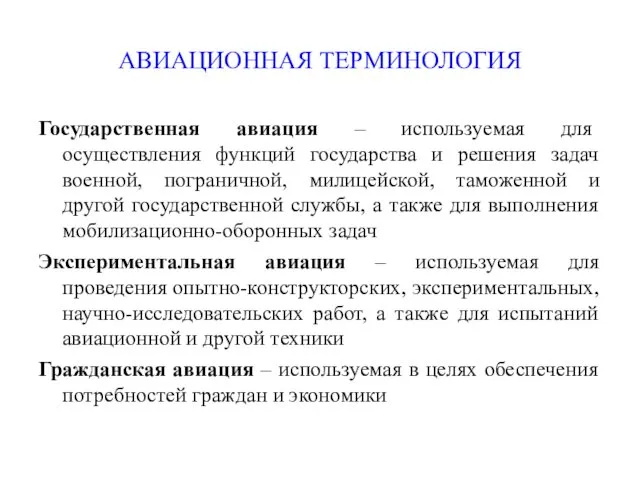 АВИАЦИОННАЯ ТЕРМИНОЛОГИЯ

Государственная авиация – используемая для осуществления функций государства и решения задач военной, пограничной, милицейской, таможенной и другой государственной службы, а также для выполнения мобилизационно-оборонных задач

Экспериментальная авиация – используемая для проведения опытно-конструкторских, экспериментальных, научно-исследовательских работ, а также для испытаний авиационной и другой техники

Гражданская авиация – используемая в целях обеспечения потребностей граждан и экономики